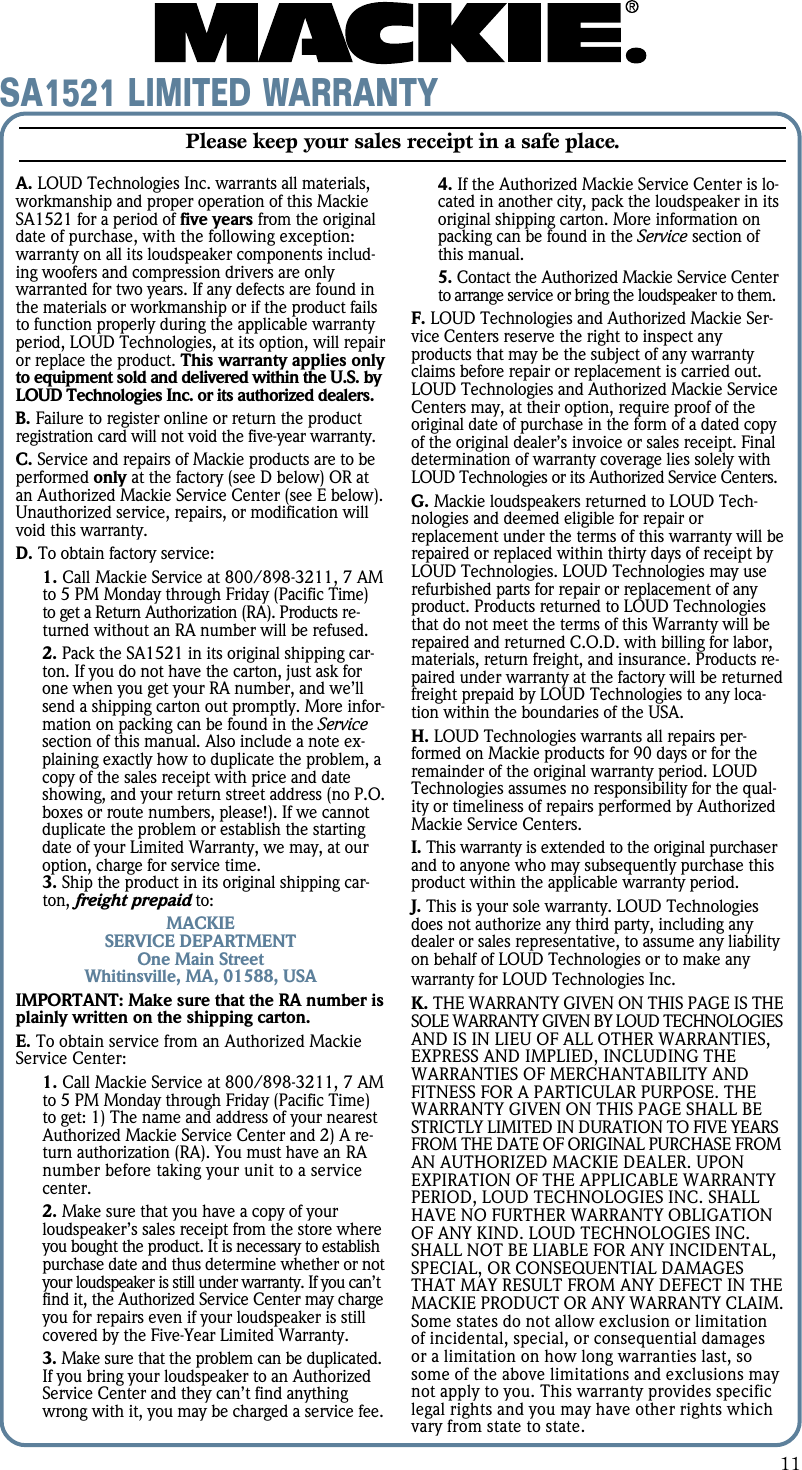 MACKIE.®

SA1521 LIMITED WARRANTY

Please keep your sales receipt in a safe place.

A. LOUD Technologies Inc. warrants all materials, workmanship and proper operation of this Mackie SA1521 for a period of five years from the original date of purchase, with the following exception: warranty on all its loudspeaker components including woofers and compression drivers are only warranted for two years. If any defects are found in the materials or workmanship or if the product fails to function properly during the applicable warranty period, LOUD Technologies, at its option, will repair or replace the product. This warranty applies only to equipment sold and delivered within the U.S. by LOUD Technologies Inc. or its authorized dealers.

B. Failure to register online or return the product registration card will not void the five-year warranty.

C. Service and repairs of Mackie products are to be performed only at the factory (see D below) OR at an Authorized Mackie Service Center (see E below). Unauthorized service, repairs, or modification will void this warranty.

D. To obtain factory service:

1. Call Mackie Service at 800/898-3211, 7 AM to 5 PM Monday through Friday (Pacific Time) to get a Return Authorization (RA). Products returned without an RA number will be refused.

2. Pack the SA1521 in its original shipping carton. If you do not have the carton, just ask for one when you get your RA number, and we'll send a shipping carton out promptly. More information on packing can be found in the Service section of this manual. Also include a note explaining exactly how to duplicate the problem, a copy of the sales receipt with price and date showing, and your return street address (no P.O. boxes or route numbers, please!). If we cannot duplicate the problem or establish the starting date of your Limited Warranty, we may, at our option, charge for service time.

3. Ship the product in its original shipping carton, freight prepaid to:

MACKIE
SERVICE DEPARTMENT
One Main Street
Whitinsville, MA, 01588, USA

IMPORTANT: Make sure that the RA number is plainly written on the shipping carton.

E. To obtain service from an Authorized Mackie Service Center:

1. Call Mackie Service at 800/898-3211, 7 AM to 5 PM Monday through Friday (Pacific Time) to get: 1) The name and address of your nearest Authorized Mackie Service Center and 2) A return authorization (RA). You must have an RA number before taking your unit to a service center.

2. Make sure that you have a copy of your loudspeaker's sales receipt from the store where you bought the product. It is necessary to establish purchase date and thus determine whether or not your loudspeaker is still under warranty. If you can't find it, the Authorized Service Center may charge you for repairs even if your loudspeaker is still covered by the Five-Year Limited Warranty.

3. Make sure that the problem can be duplicated. If you bring your loudspeaker to an Authorized Service Center and they can't find anything wrong with it, you may be charged a service fee.

4. If the Authorized Mackie Service Center is located in another city, pack the loudspeaker in its original shipping carton. More information on packing can be found in the Service section of this manual.

5. Contact the Authorized Mackie Service Center to arrange service or bring the loudspeaker to them.

F. LOUD Technologies and Authorized Mackie Service Centers reserve the right to inspect any products that may be the subject of any warranty claims before repair or replacement is carried out. LOUD Technologies and Authorized Mackie Service Centers may, at their option, require proof of the original date of purchase in the form of a dated copy of the original dealer's invoice or sales receipt. Final determination of warranty coverage lies solely with LOUD Technologies or its Authorized Service Centers.

G. Mackie loudspeakers returned to LOUD Technologies and deemed eligible for repair or replacement under the terms of this warranty will be repaired or replaced within thirty days of receipt by LOUD Technologies. LOUD Technologies may use refurbished parts for repair or replacement of any product. Products returned to LOUD Technologies that do not meet the terms of this Warranty will be repaired and returned C.O.D. with billing for labor, materials, return freight, and insurance. Products repaired under warranty at the factory will be returned freight prepaid by LOUD Technologies to any location within the boundaries of the USA.

H. LOUD Technologies warrants all repairs performed on Mackie products for 90 days or for the remainder of the original warranty period. LOUD Technologies assumes no responsibility for the quality or timeliness of repairs performed by Authorized Mackie Service Centers.

I. This warranty is extended to the original purchaser and to anyone who may subsequently purchase this product within the applicable warranty period.

J. This is your sole warranty. LOUD Technologies does not authorize any third party, including any dealer or sales representative, to assume any liability on behalf of LOUD Technologies or to make any warranty for LOUD Technologies Inc.

K. THE WARRANTY GIVEN ON THIS PAGE IS THE SOLE WARRANTY GIVEN BY LOUD TECHNOLOGIES AND IS IN LIEU OF ALL OTHER WARRANTIES, EXPRESS AND IMPLIED, INCLUDING THE WARRANTIES OF MERCHANTABILITY AND FITNESS FOR A PARTICULAR PURPOSE. THE WARRANTY GIVEN ON THIS PAGE SHALL BE STRICTLY LIMITED IN DURATION TO FIVE YEARS FROM THE DATE OF ORIGINAL PURCHASE FROM AN AUTHORIZED MACKIE DEALER. UPON EXPIRATION OF THE APPLICABLE WARRANTY PERIOD, LOUD TECHNOLOGIES INC. SHALL HAVE NO FURTHER WARRANTY OBLIGATION OF ANY KIND. LOUD TECHNOLOGIES INC. SHALL NOT BE LIABLE FOR ANY INCIDENTAL, SPECIAL, OR CONSEQUENTIAL DAMAGES THAT MAY RESULT FROM ANY DEFECT IN THE MACKIE PRODUCT OR ANY WARRANTY CLAIM. Some states do not allow exclusion or limitation of incidental, special, or consequential damages or a limitation on how long warranties last, so some of the above limitations and exclusions may not apply to you. This warranty provides specific legal rights and you may have other rights which vary from state to state.

11